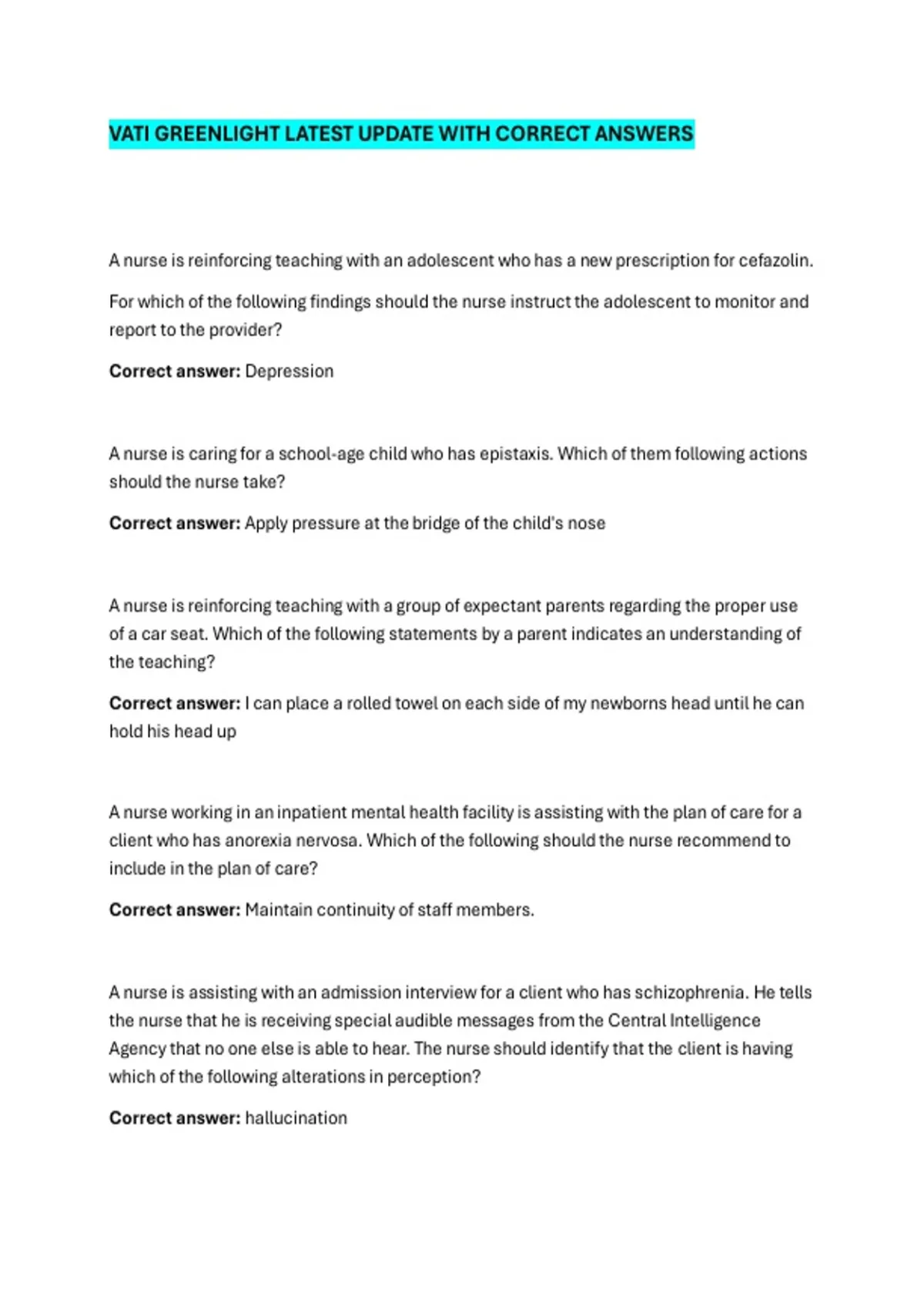 VATI GREENLIGHT LATEST UPDATE WITH CORRECT ANSWERS

A nurse is reinforcing teaching with an adolescent who has a new prescription for cefazolin.

For which of the following findings should the nurse instruct the adolescent to monitor and report to the provider?

Correct answer: Depression

A nurse is caring for a school-age child who has epistaxis. Which of them following actions should the nurse take?

Correct answer: Apply pressure at the bridge of the child's nose

A nurse is reinforcing teaching with a group of expectant parents regarding the proper use of a car seat. Which of the following statements by a parent indicates an understanding of the teaching?

Correct answer: I can place a rolled towel on each side of my newborns head until he can hold his head up

A nurse working in an inpatient mental health facility is assisting with the plan of care for a client who has anorexia nervosa. Which of the following should the nurse recommend to include in the plan of care?

Correct answer: Maintain continuity of staff members.

A nurse is assisting with an admission interview for a client who has schizophrenia. He tells the nurse that he is receiving special audible messages from the Central Intelligence Agency that no one else is able to hear. The nurse should identify that the client is having which of the following alterations in perception?

Correct answer: hallucination